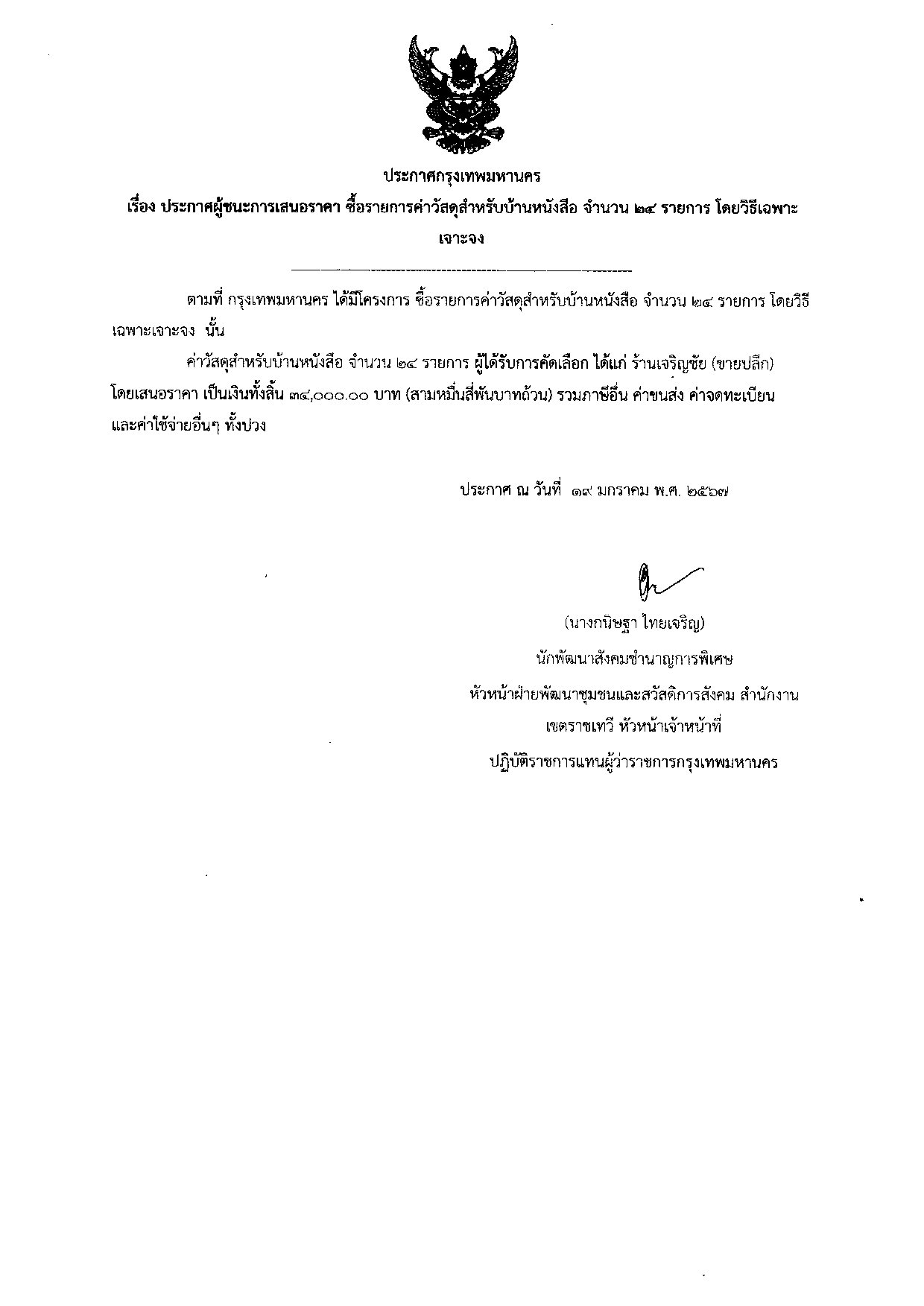 ประกาศกรุงเทพมหานคร

เรื่อง ประกาศผู้ชนะการเสนอราคา ซื้อรายการค่าวัสดุสำหรับบ้านหนังสือ จำนวน ๒๔ รายการ โดยวิธีเฉพาะเจาะจง

ตามที่ กรุงเทพมหานคร ได้มีโครงการ ซื้อรายการค่าวัสดุสำหรับบ้านหนังสือ จำนวน ๒๔ รายการ โดยวิธีเฉพาะเจาะจง นั้น

ค่าวัสดุสำหรับบ้านหนังสือ จำนวน ๒๔ รายการ ผู้ได้รับการคัดเลือก ได้แก่ ร้านเจริญชัย (ขายปลีก) โดยเสนอราคา เป็นเงินทั้งสิ้น ๓๔,๐๐๐.๐๐ บาท (สามหมื่นสี่พันบาทถ้วน) รวมภาษีอื่น ค่าขนส่ง ค่าจดทะเบียน และค่าใช้จ่ายอื่นๆ ทั้งปวง

ประกาศ ณ วันที่ ๑๙ มกราคม พ.ศ. ๒๕๖๗

(นางกนิษฐา ไทยเจริญ)
นักพัฒนาสังคมชำนาญการพิเศษ
หัวหน้าฝ่ายพัฒนาชุมชนและสวัสดิการสังคม สำนักงานเขตราชเทวี หัวหน้าเจ้าหน้าที่
ปฏิบัติราชการแทนผู้ว่าราชการกรุงเทพมหานคร